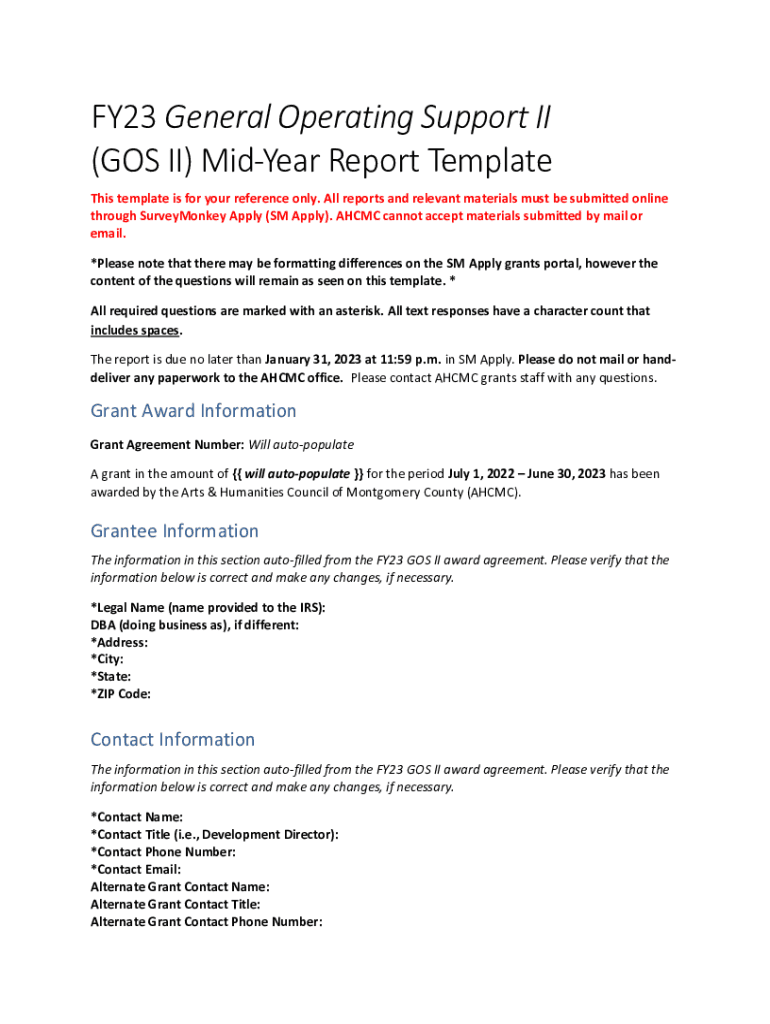 FY23 General Operating Support II (GOS II) Mid-Year Report Template

This template is for your reference only. All reports and relevant materials must be submitted online through SurveyMonkey Apply (SM Apply). AHCMC cannot accept materials submitted by mail or email.

*Please note that there may be formatting differences on the SM Apply grants portal, however the content of the questions will remain as seen on this template. *

All required questions are marked with an asterisk. All text responses have a character count that includes spaces.

The report is due no later than January 31, 2023 at 11:59 p.m. in SM Apply. Please do not mail or hand-deliver any paperwork to the AHCMC office. Please contact AHCMC grants staff with any questions.

Grant Award Information

Grant Agreement Number: Will auto-populate

A grant in the amount of {{ will auto-populate }} for the period July 1, 2022 – June 30, 2023 has been awarded by the Arts & Humanities Council of Montgomery County (AHCMC).

Grantee Information

The information in this section auto-filled from the FY23 GOS II award agreement. Please verify that the information below is correct and make any changes, if necessary.

*Legal Name (name provided to the IRS):
DBA (doing business as), if different:
*Address:
*City:
*State:
*ZIP Code:

Contact Information

The information in this section auto-filled from the FY23 GOS II award agreement. Please verify that the information below is correct and make any changes, if necessary.

*Contact Name:
*Contact Title (i.e., Development Director):
*Contact Phone Number:
*Contact Email:
Alternate Grant Contact Name:
Alternate Grant Contact Title:
Alternate Grant Contact Phone Number: